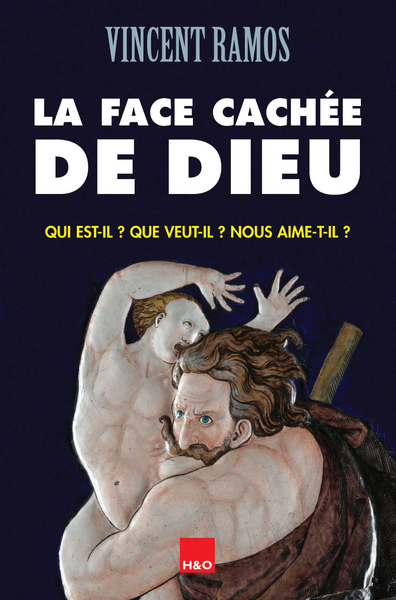 VINCENT RAMOS

LA FACE CACHÉE DE DIEU

QUI EST-IL ? QUE VEUT-IL ? NOUS AIME-T-IL ?

H&O